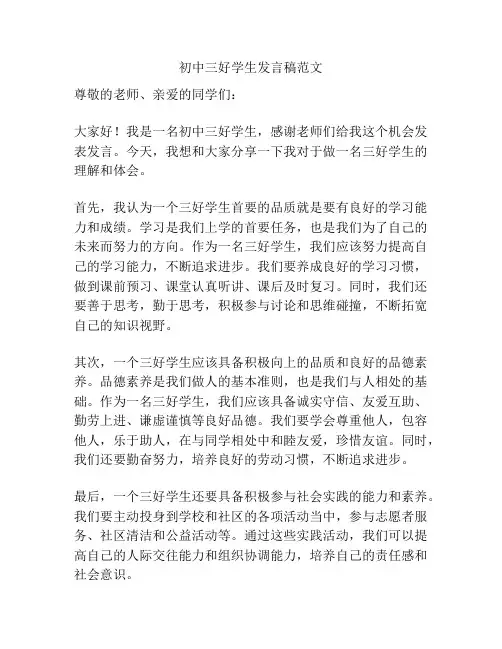 初中三好学生发言稿范文

尊敬的老师、亲爱的同学们：

大家好！我是一名初中三好学生，感谢老师们给我这个机会发表发言。今天，我想和大家分享一下我对于做一名三好学生的理解和体会。

首先，我认为一个三好学生首要的品质就是要有良好的学习能力和成绩。学习是我们上学的首要任务，也是我们为了自己的未来而努力的方向。作为一名三好学生，我们应该努力提高自己的学习能力，不断追求进步。我们要养成良好的学习习惯，做到课前预习、课堂认真听讲、课后及时复习。同时，我们还要善于思考，勤于思考，积极参与讨论和思维碰撞，不断拓宽自己的知识视野。

其次，一个三好学生应该具备积极向上的品质和良好的品德素养。品德素养是我们做人的基本准则，也是我们与人相处的基础。作为一名三好学生，我们应该具备诚实守信、友爱互助、勤劳上进、谦虚谨慎等良好品德。我们要学会尊重他人，包容他人，乐于助人，在与同学相处中和睦友爱，珍惜友谊。同时，我们还要勤奋努力，培养良好的劳动习惯，不断追求进步。

最后，一个三好学生还要具备积极参与社会实践的能力和素养。我们要主动投身到学校和社区的各项活动当中，参与志愿者服务、社区清洁和公益活动等。通过这些实践活动，我们可以提高自己的人际交往能力和组织协调能力，培养自己的责任感和社会意识。